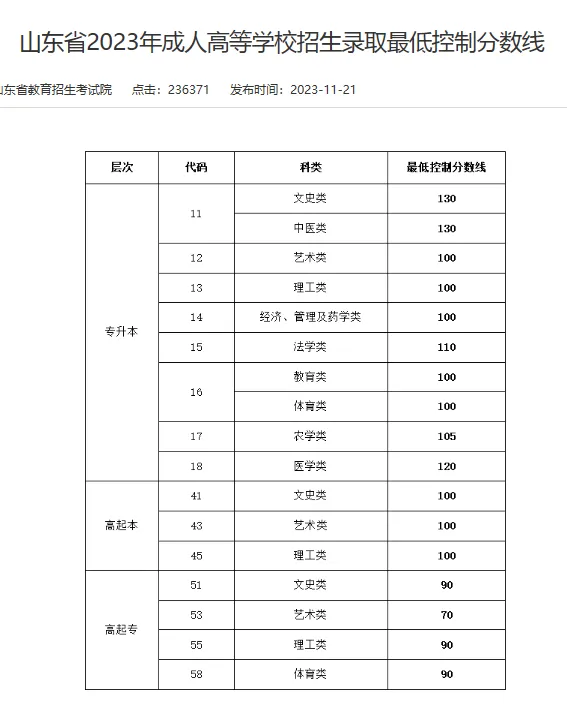 山东省2023年成人高等学校招生录取最低控制分数线

山东省教育招生考试院　点击：236371　发布时间：2023-11-21

| 层次 | 代码 | 科类 | 最低控制分数线 |
|---|---|---|---|
| 专升本 | 11 | 文史类 | 130 |
| | | 中医类 | 130 |
| | 12 | 艺术类 | 100 |
| | 13 | 理工类 | 100 |
| | 14 | 经济、管理及药学类 | 100 |
| | 15 | 法学类 | 110 |
| | 16 | 教育类 | 100 |
| | | 体育类 | 100 |
| | 17 | 农学类 | 105 |
| | 18 | 医学类 | 120 |
| 高起本 | 41 | 文史类 | 100 |
| | 43 | 艺术类 | 100 |
| | 45 | 理工类 | 100 |
| 高起专 | 51 | 文史类 | 90 |
| | 53 | 艺术类 | 70 |
| | 55 | 理工类 | 90 |
| | 58 | 体育类 | 90 |